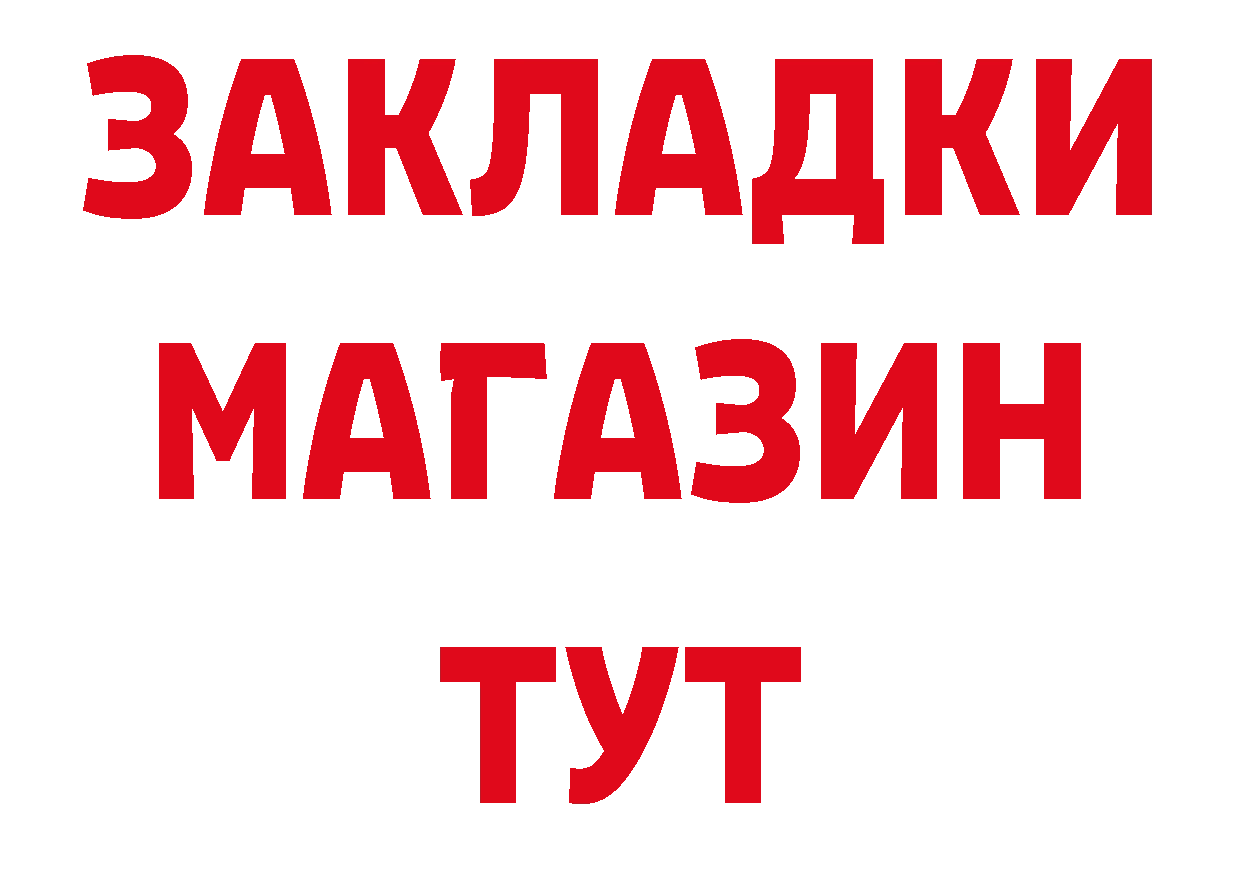 ЗАКЛАДКИ
МАГАЗИН
ТУТ